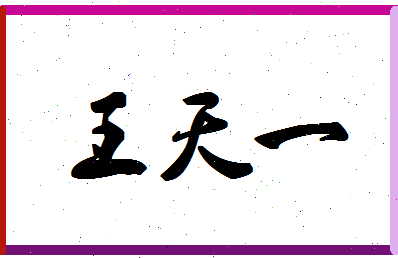 王天一